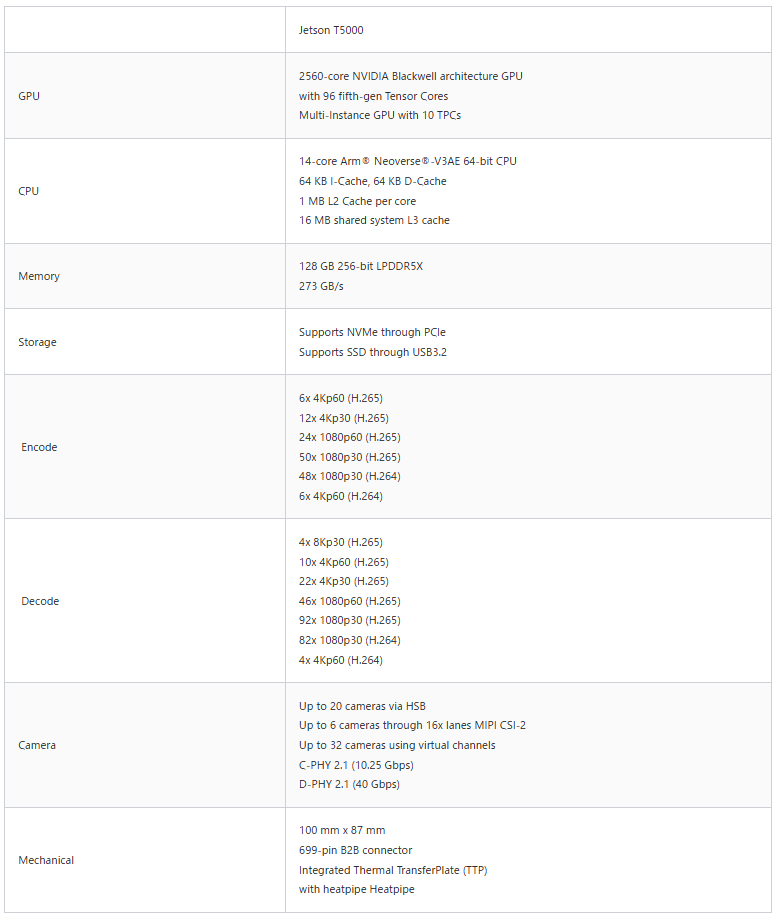 | | Jetson T5000 |
|---|---|
| GPU | 2560-core NVIDIA Blackwell architecture GPU<br>with 96 fifth-gen Tensor Cores<br>Multi-Instance GPU with 10 TPCs |
| CPU | 14-core Arm® Neoverse®-V3AE 64-bit CPU<br>64 KB I-Cache, 64 KB D-Cache<br>1 MB L2 Cache per core<br>16 MB shared system L3 cache |
| Memory | 128 GB 256-bit LPDDR5X<br>273 GB/s |
| Storage | Supports NVMe through PCIe<br>Supports SSD through USB3.2 |
| Encode | 6x 4Kp60 (H.265)<br>12x 4Kp30 (H.265)<br>24x 1080p60 (H.265)<br>50x 1080p30 (H.265)<br>48x 1080p30 (H.264)<br>6x 4Kp60 (H.264) |
| Decode | 4x 8Kp30 (H.265)<br>10x 4Kp60 (H.265)<br>22x 4Kp30 (H.265)<br>46x 1080p60 (H.265)<br>92x 1080p30 (H.265)<br>82x 1080p30 (H.264)<br>4x 4Kp60 (H.264) |
| Camera | Up to 20 cameras via HSB<br>Up to 6 cameras through 16x lanes MIPI CSI-2<br>Up to 32 cameras using virtual channels<br>C-PHY 2.1 (10.25 Gbps)<br>D-PHY 2.1 (40 Gbps) |
| Mechanical | 100 mm x 87 mm<br>699-pin B2B connector<br>Integrated Thermal TransferPlate (TTP)<br>with heatpipe Heatpipe |